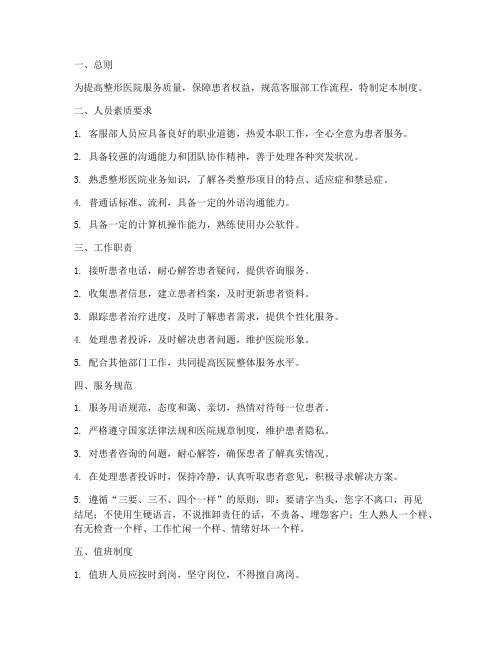 一、总则

为提高整形医院服务质量，保障患者权益，规范客服部工作流程，特制定本制度。

二、人员素质要求

1. 客服部人员应具备良好的职业道德，热爱本职工作，全心全意为患者服务。

2. 具备较强的沟通能力和团队协作精神，善于处理各种突发状况。

3. 熟悉整形医院业务知识，了解各类整形项目的特点、适应症和禁忌症。

4. 普通话标准、流利，具备一定的外语沟通能力。

5. 具备一定的计算机操作能力，熟练使用办公软件。

三、工作职责

1. 接听患者电话，耐心解答患者疑问，提供咨询服务。

2. 收集患者信息，建立患者档案，及时更新患者资料。

3. 跟踪患者治疗进度，及时了解患者需求，提供个性化服务。

4. 处理患者投诉，及时解决患者问题，维护医院形象。

5. 配合其他部门工作，共同提高医院整体服务水平。

四、服务规范

1. 服务用语规范，态度和蔼、亲切，热情对待每一位患者。

2. 严格遵守国家法律法规和医院规章制度，维护患者隐私。

3. 对患者咨询的问题，耐心解答，确保患者了解真实情况。

4. 在处理患者投诉时，保持冷静，认真听取患者意见，积极寻求解决方案。

5. 遵循“三要、三不、四个一样”的原则，即：要请字当头，您字不离口，再见结尾；不使用生硬语言，不说推卸责任的话，不责备、埋怨客户；生人熟人一个样、有无检查一个样、工作忙闲一个样、情绪好坏一个样。

五、值班制度

1. 值班人员应按时到岗，坚守岗位，不得擅自离岗。